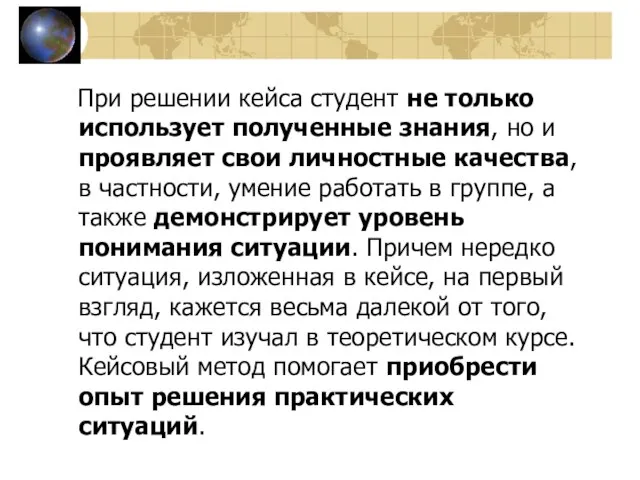 При решении кейса студент не только использует полученные знания, но и проявляет свои личностные качества, в частности, умение работать в группе, а также демонстрирует уровень понимания ситуации. Причем нередко ситуация, изложенная в кейсе, на первый взгляд, кажется весьма далекой от того, что студент изучал в теоретическом курсе. Кейсовый метод помогает приобрести опыт решения практических ситуаций.